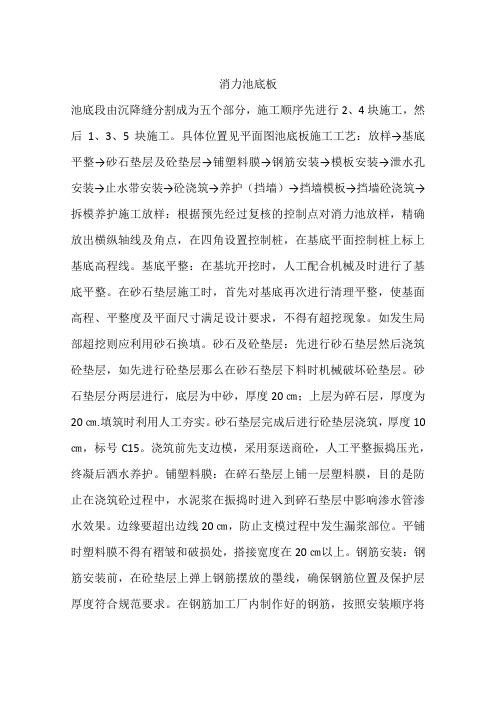 消力池底板

池底段由沉降缝分割成为五个部分，施工顺序先进行 2、4 块施工，然后 1、3、5 块施工。具体位置见平面图池底板施工工艺：放样→基底平整→砂石垫层及砼垫层→铺塑料膜→钢筋安装→模板安装→泄水孔安装→止水带安装→砼浇筑→养护（挡墙）→挡墙模板→挡墙砼浇筑→拆模养护施工放样：根据预先经过复核的控制点对消力池放样，精确放出横纵轴线及角点，在四角设置控制桩，在基底平面控制桩上标上基底高程线。基底平整：在基坑开挖时，人工配合机械及时进行了基底平整。在砂石垫层施工时，首先对基底再次进行清理平整，使基面高程、平整度及平面尺寸满足设计要求，不得有超挖现象。如发生局部超挖则应利用砂石换填。砂石及砼垫层：先进行砂石垫层然后浇筑砼垫层，如先进行砼垫层那么在砂石垫层下料时机械破坏砼垫层。砂石垫层分两层进行，底层为中砂，厚度 20 ㎝；上层为碎石层，厚度为 20 ㎝.填筑时利用人工夯实。砂石垫层完成后进行砼垫层浇筑，厚度 10 ㎝，标号 C15。浇筑前先支边模，采用泵送商砼，人工平整振捣压光，终凝后洒水养护。铺塑料膜：在碎石垫层上铺一层塑料膜，目的是防止在浇筑砼过程中，水泥浆在振捣时进入到碎石垫层中影响渗水管渗水效果。边缘要超出边线 20 ㎝，防止支模过程中发生漏浆部位。平铺时塑料膜不得有褶皱和破损处，搭接宽度在 20 ㎝以上。钢筋安装：钢筋安装前，在砼垫层上弹上钢筋摆放的墨线，确保钢筋位置及保护层厚度符合规范要求。在钢筋加工厂内制作好的钢筋，按照安装顺序将